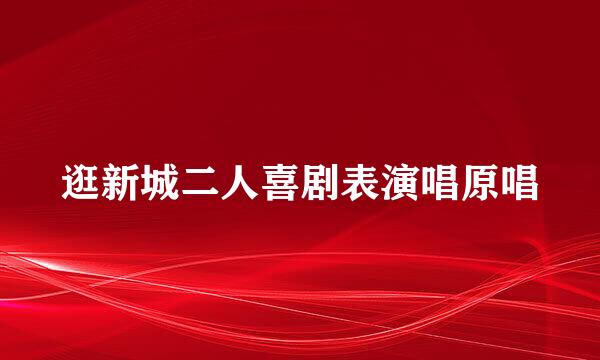 逛新城二人喜剧表演唱原唱